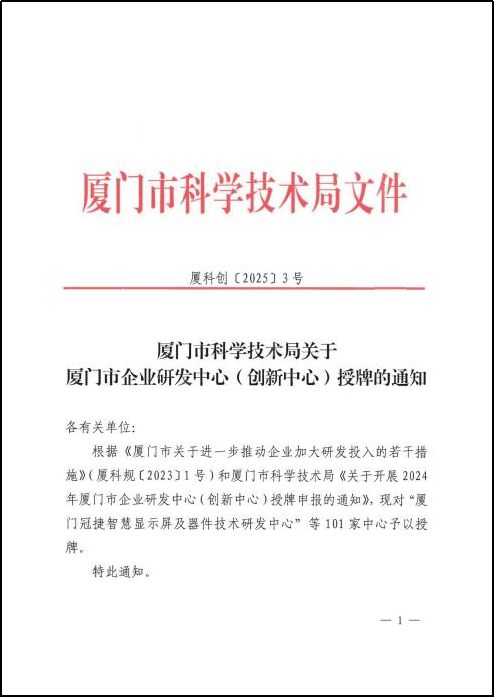 厦门市科学技术局文件

厦科创〔2025〕3号

厦门市科学技术局关于
厦门市企业研发中心（创新中心）授牌的通知

各有关单位：

根据《厦门市关于进一步推动企业加大研发投入的若干措施》（厦科规〔2023〕1号）和厦门市科学技术局《关于开展2024年厦门市企业研发中心（创新中心）授牌申报的通知》，现对“厦门冠捷智慧显示屏及器件技术研发中心”等101家中心予以授牌。

特此通知。

— 1 —